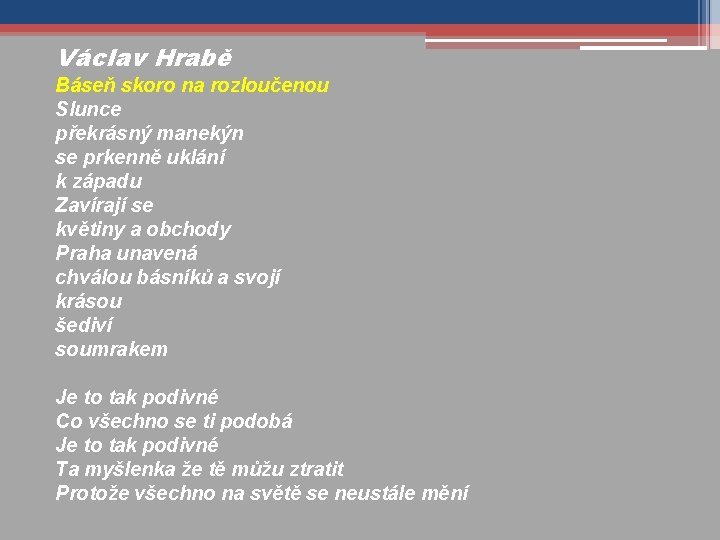 Václav Hrabě
Báseň skoro na rozloučenou
Slunce
překrásný manekýn
se prkenně uklání
k západu
Zavírají se
květiny a obchody
Praha unavená
chválou básníků a svojí
krásou
šediví
soumrakem

Je to tak podivné
Co všechno se ti podobá
Je to tak podivné
Ta myšlenka že tě můžu ztratit
Protože všechno na světě se neustále mění